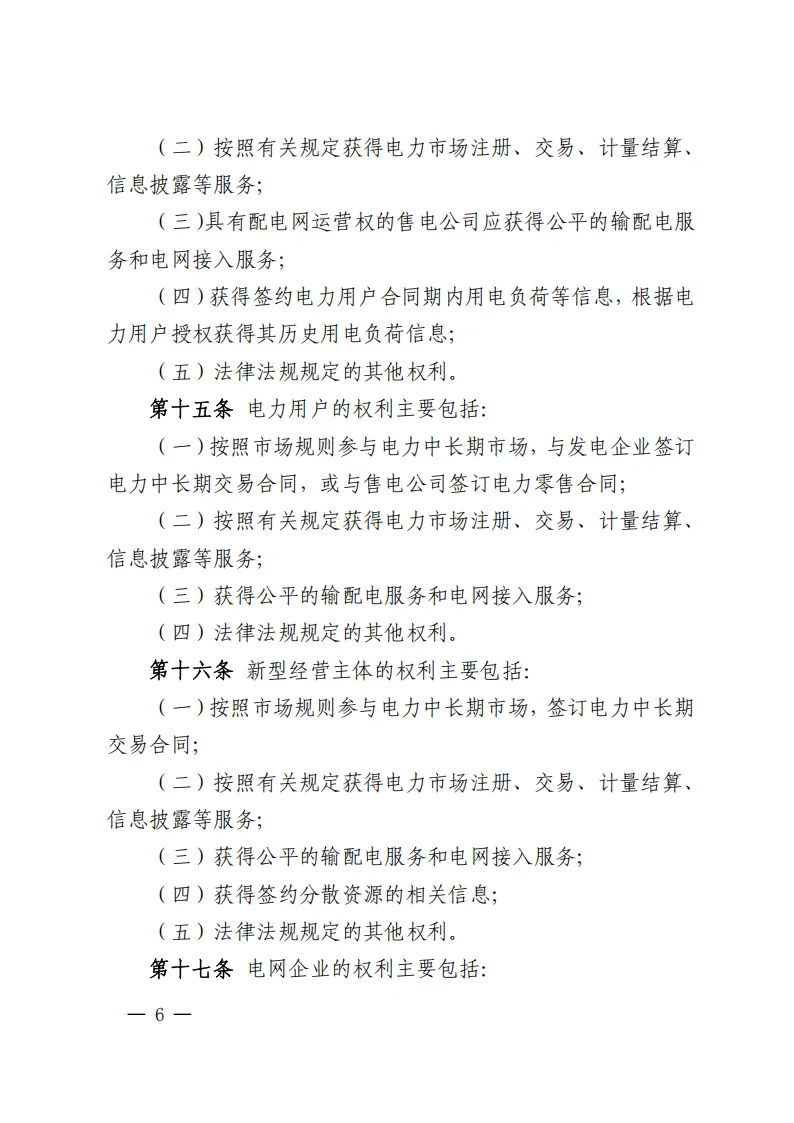 （二）按照有关规定获得电力市场注册、交易、计量结算、信息披露等服务；

（三）具有配电网运营权的售电公司应获得公平的输配电服务和电网接入服务；

（四）获得签约电力用户合同期内用电负荷等信息，根据电力用户授权获得其历史用电负荷信息；

（五）法律法规规定的其他权利。

第十五条 电力用户的权利主要包括：

（一）按照市场规则参与电力中长期市场，与发电企业签订电力中长期交易合同，或与售电公司签订电力零售合同；

（二）按照有关规定获得电力市场注册、交易、计量结算、信息披露等服务；

（三）获得公平的输配电服务和电网接入服务；

（四）法律法规规定的其他权利。

第十六条 新型经营主体的权利主要包括：

（一）按照市场规则参与电力中长期市场，签订电力中长期交易合同；

（二）按照有关规定获得电力市场注册、交易、计量结算、信息披露等服务；

（三）获得公平的输配电服务和电网接入服务；

（四）获得签约分散资源的相关信息；

（五）法律法规规定的其他权利。

第十七条 电网企业的权利主要包括：

— 6 —